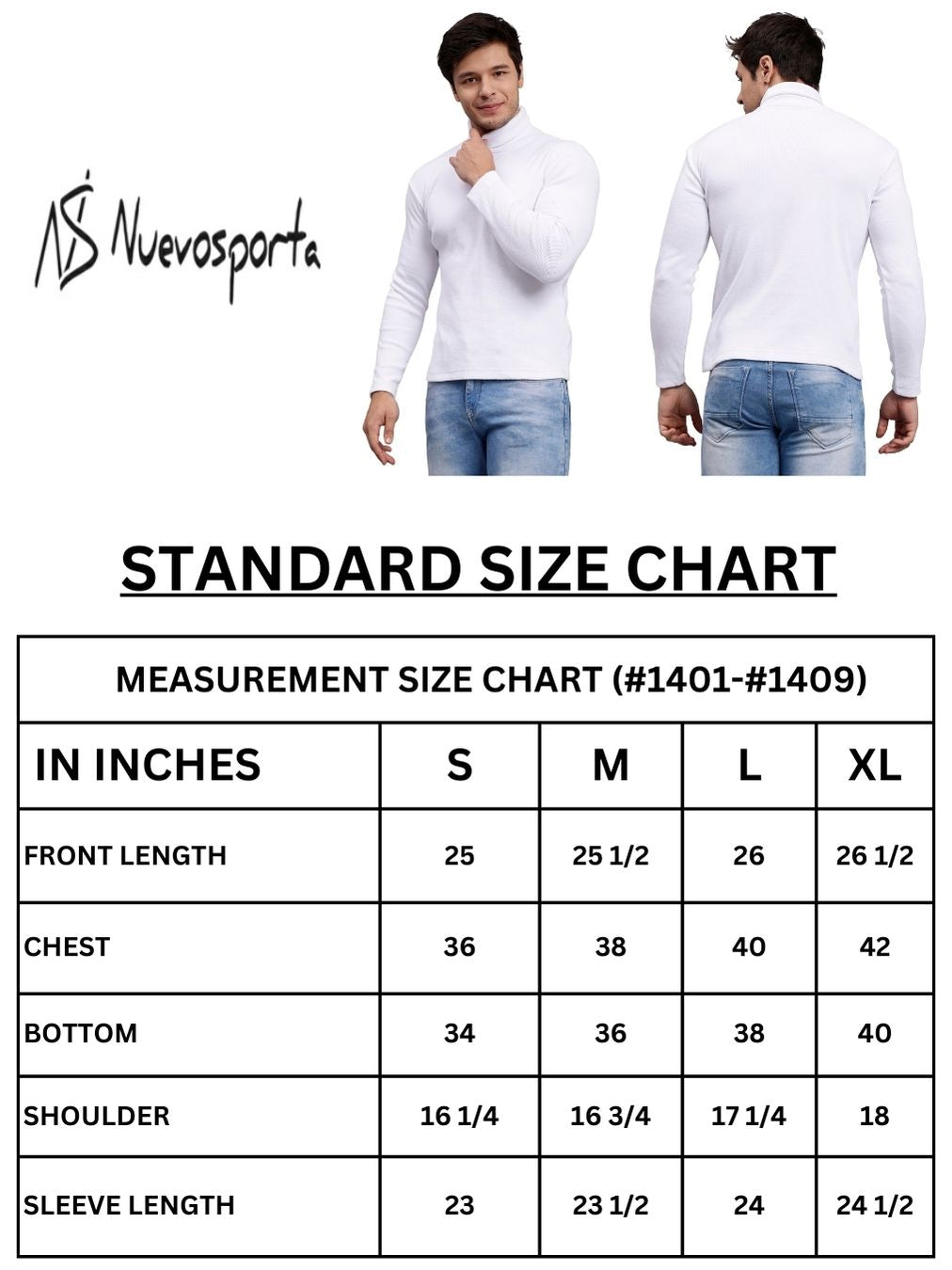 NS Nuevosporta

STANDARD SIZE CHART

MEASUREMENT SIZE CHART (#1401-#1409)

| IN INCHES | S | M | L | XL |
|---|---|---|---|---|
| FRONT LENGTH | 25 | 25 1/2 | 26 | 26 1/2 |
| CHEST | 36 | 38 | 40 | 42 |
| BOTTOM | 34 | 36 | 38 | 40 |
| SHOULDER | 16 1/4 | 16 3/4 | 17 1/4 | 18 |
| SLEEVE LENGTH | 23 | 23 1/2 | 24 | 24 1/2 |